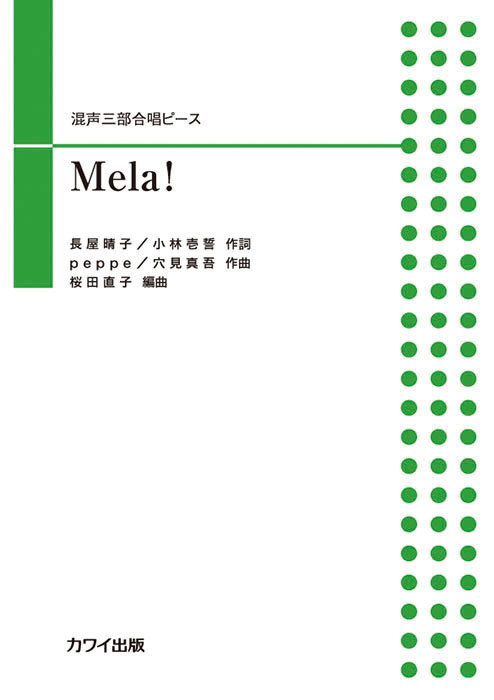 混声三部合唱ピース

Mela!

長屋晴子／小林壱誓 作詞
peppe／穴見真吾 作曲
桜田直子 編曲

カワイ出版